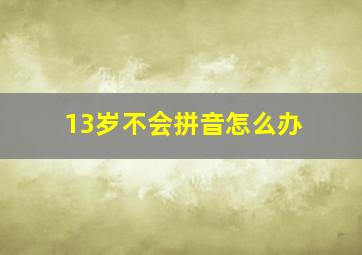 13岁不会拼音怎么办